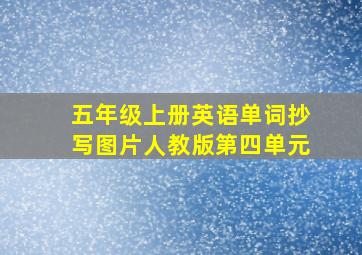 五年级上册英语单词抄写图片人教版第四单元